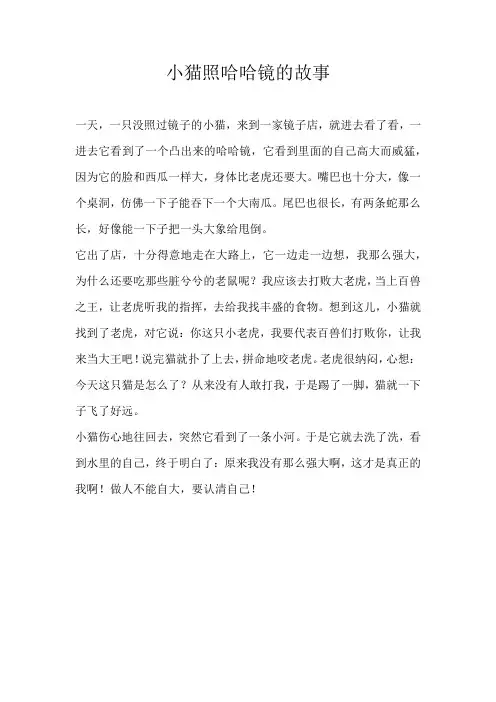 小猫照哈哈镜的故事

一天，一只没照过镜子的小猫，来到一家镜子店，就进去看了看，一进去它看到了一个凸出来的哈哈镜，它看到里面的自己高大而威猛，因为它的脸和西瓜一样大，身体比老虎还要大。嘴巴也十分大，像一个桌洞，仿佛一下子能吞下一个大南瓜。尾巴也很长，有两条蛇那么长，好像能一下子把一头大象给甩倒。

它出了店，十分得意地走在大路上，它一边走一边想，我那么强大，为什么还要吃那些脏兮兮的老鼠呢？我应该去打败大老虎，当上百兽之王，让老虎听我的指挥，去给我找丰盛的食物。想到这儿，小猫就找到了老虎，对它说：你这只小老虎，我要代表百兽们打败你，让我来当大王吧！说完猫就扑了上去，拼命地咬老虎。老虎很纳闷，心想：今天这只猫是怎么了？从来没有人敢打我，于是踢了一脚，猫就一下子飞了好远。

小猫伤心地往回去，突然它看到了一条小河。于是它就去洗了洗，看到水里的自己，终于明白了：原来我没有那么强大啊，这才是真正的我啊！做人不能自大，要认清自己！